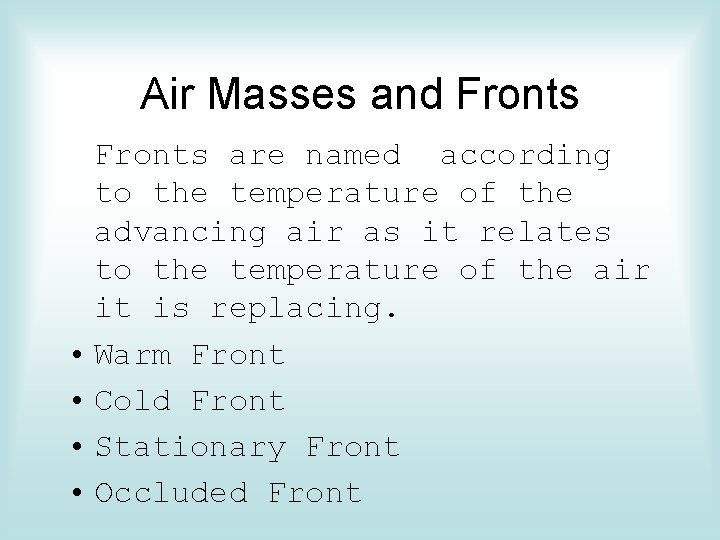 Air Masses and Fronts

Fronts are named according to the temperature of the advancing air as it relates to the temperature of the air it is replacing.

• Warm Front
• Cold Front
• Stationary Front
• Occluded Front